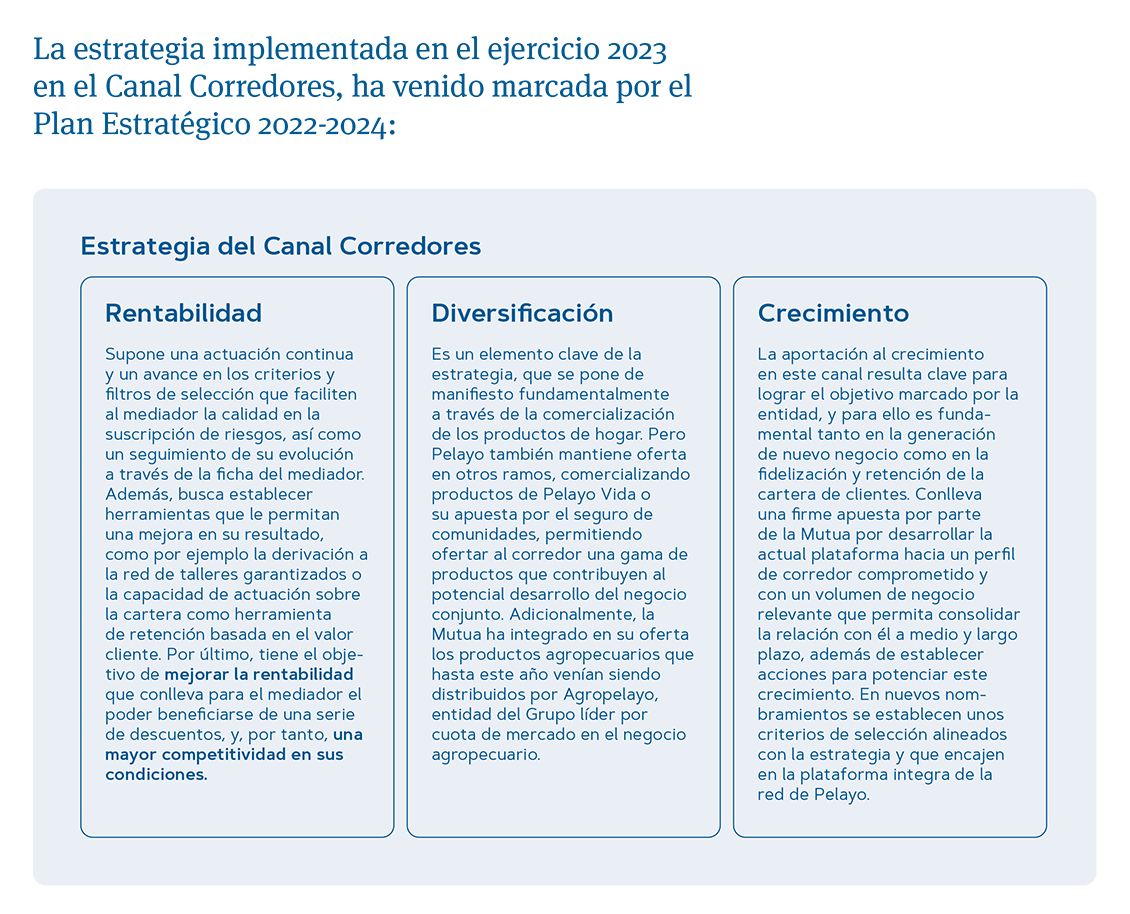 La estrategia implementada en el ejercicio 2023 en el Canal Corredores, ha venido marcada por el Plan Estratégico 2022-2024:

Estrategia del Canal Corredores

Rentabilidad

Supone una actuación continua y un avance en los criterios y filtros de selección que faciliten al mediador la calidad en la suscripción de riesgos, así como un seguimiento de su evolución a través de la ficha del mediador. Además, busca establecer herramientas que le permitan una mejora en su resultado, como por ejemplo la derivación a la red de talleres garantizados o la capacidad de actuación sobre la cartera como herramienta de retención basada en el valor cliente. Por último, tiene el objetivo de mejorar la rentabilidad que conlleva para el mediador el poder beneficiarse de una serie de descuentos, y, por tanto, una mayor competitividad en sus condiciones.

Diversificación

Es un elemento clave de la estrategia, que se pone de manifiesto fundamentalmente a través de la comercialización de los productos de hogar. Pero Pelayo también mantiene oferta en otros ramos, comercializando productos de Pelayo Vida o su apuesta por el seguro de comunidades, permitiendo ofertar al corredor una gama de productos que contribuyen al potencial desarrollo del negocio conjunto. Adicionalmente, la Mutua ha integrado en su oferta los productos agropecuarios que hasta este año venían siendo distribuidos por Agropelayo, entidad del Grupo líder por cuota de mercado en el negocio agropecuario.

Crecimiento

La aportación al crecimiento en este canal resulta clave para lograr el objetivo marcado por la entidad, y para ello es fundamental tanto en la generación de nuevo negocio como en la fidelización y retención de la cartera de clientes. Conlleva una firme apuesta por parte de la Mutua por desarrollar la actual plataforma hacia un perfil de corredor comprometido y con un volumen de negocio relevante que permita consolidar la relación con él a medio y largo plazo, además de establecer acciones para potenciar este crecimiento. En nuevos nombramientos se establecen unos criterios de selección alineados con la estrategia y que encajen en la plataforma integra de la red de Pelayo.